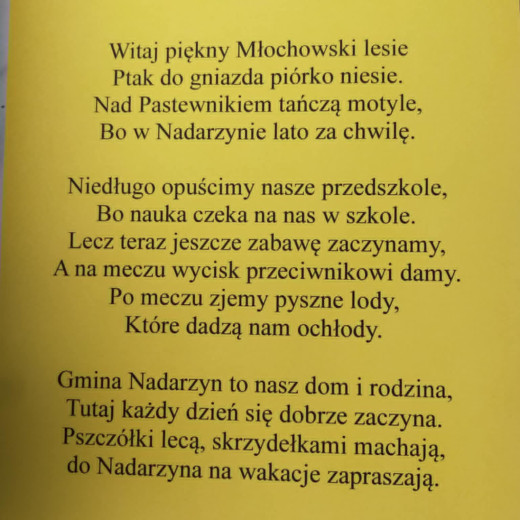 Witaj piękny Młochowski lesie
Ptak do gniazda piórko niesie.
Nad Pastewnikiem tańczą motyle,
Bo w Nadarzynie lato za chwilę.

Niedługo opuścimy nasze przedszkole,
Bo nauka czeka na nas w szkole.
Lecz teraz jeszcze zabawę zaczynamy,
A na meczu wycisk przeciwnikowi damy.
Po meczu zjemy pyszne lody,
Które dadzą nam ochłody.

Gmina Nadarzyn to nasz dom i rodzina,
Tutaj każdy dzień się dobrze zaczyna.
Pszczółki lecą, skrzydełkami machają,
do Nadarzyna na wakacje zapraszają.